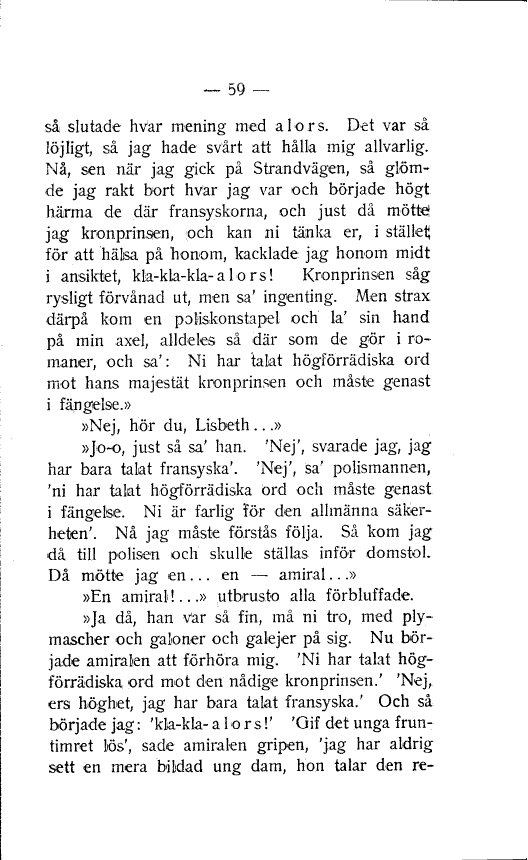 — 59 —

så slutade hvar mening med alors. Det var så löjligt, så jag hade svårt att hålla mig allvarlig. Nå, sen när jag gick på Strandvägen, så glömde jag rakt bort hvar jag var och började högt härma de där fransyskorna, och just då mötte jag kronprinsen, och kan ni tänka er, i stället för att hälsa på honom, kacklade jag honom midt i ansiktet, kla-kla-kla-alors! Kronprinsen såg rysligt förvånad ut, men sa' ingenting. Men strax därpå kom en poliskonstapel och la' sin hand på min axel, alldeles så där som de gör i romaner, och sa': Ni har talat högförrädiska ord mot hans majestät kronprinsen och måste genast i fängelse.»

»Nej, hör du, Lisbeth...»

»Jo-o, just så sa' han. 'Nej', svarade jag, jag har bara talat fransyska'. 'Nej', sa' polismannen, 'ni har talat högförrädiska ord och måste genast i fängelse. Ni är farlig för den allmänna säkerheten'. Nå jag måste förstås följa. Så kom jag då till polisen och skulle ställas inför domstol. Då mötte jag en... en — amiral...»

»En amiral!...» utbrusto alla förbluffade.

»Ja då, han var så fin, må ni tro, med plymascher och galoner och galejer på sig. Nu började amiralen att förhöra mig. 'Ni har talat högförrädiska ord mot den nådige kronprinsen.' 'Nej, ers höghet, jag har bara talat fransyska.' Och så började jag: 'kla-kla-alors!' 'Gif det unga fruntimret lös', sade amiralen gripen, 'jag har aldrig sett en mera bildad ung dam, hon talar den re-